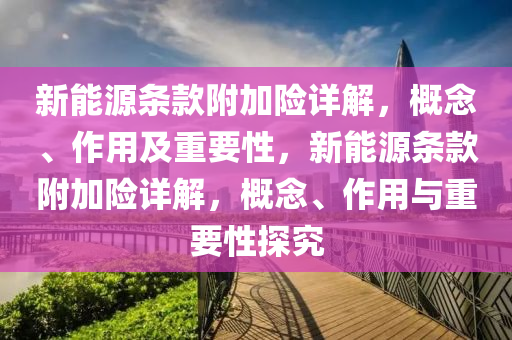 新能源条款附加险详解，概念、作用及重要性，新能源条款附加险详解，概念、作用与重要性探究